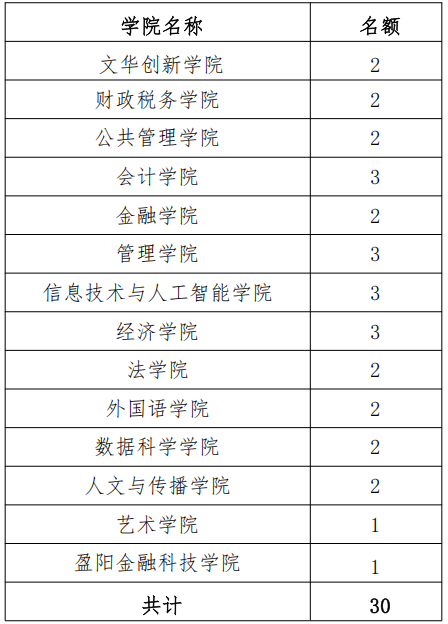 | 学院名称 | 名额 |
|---|---|
| 文华创新学院 | 2 |
| 财政税务学院 | 2 |
| 公共管理学院 | 2 |
| 会计学院 | 3 |
| 金融学院 | 2 |
| 管理学院 | 3 |
| 信息技术与人工智能学院 | 3 |
| 经济学院 | 3 |
| 法学院 | 2 |
| 外国语学院 | 2 |
| 数据科学学院 | 2 |
| 人文与传播学院 | 2 |
| 艺术学院 | 1 |
| 盈阳金融科技学院 | 1 |
| 共计 | 30 |